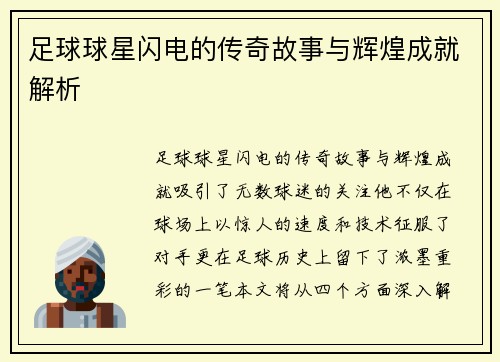 足球球星闪电的传奇故事与辉煌成就解析

足球球星闪电的传奇故事与辉煌成就吸引了无数球迷的关注他不仅在球场上以惊人的速度和技术征服了对手更在足球历史上留下了浓墨重彩的一笔本文将从四个方面深入解